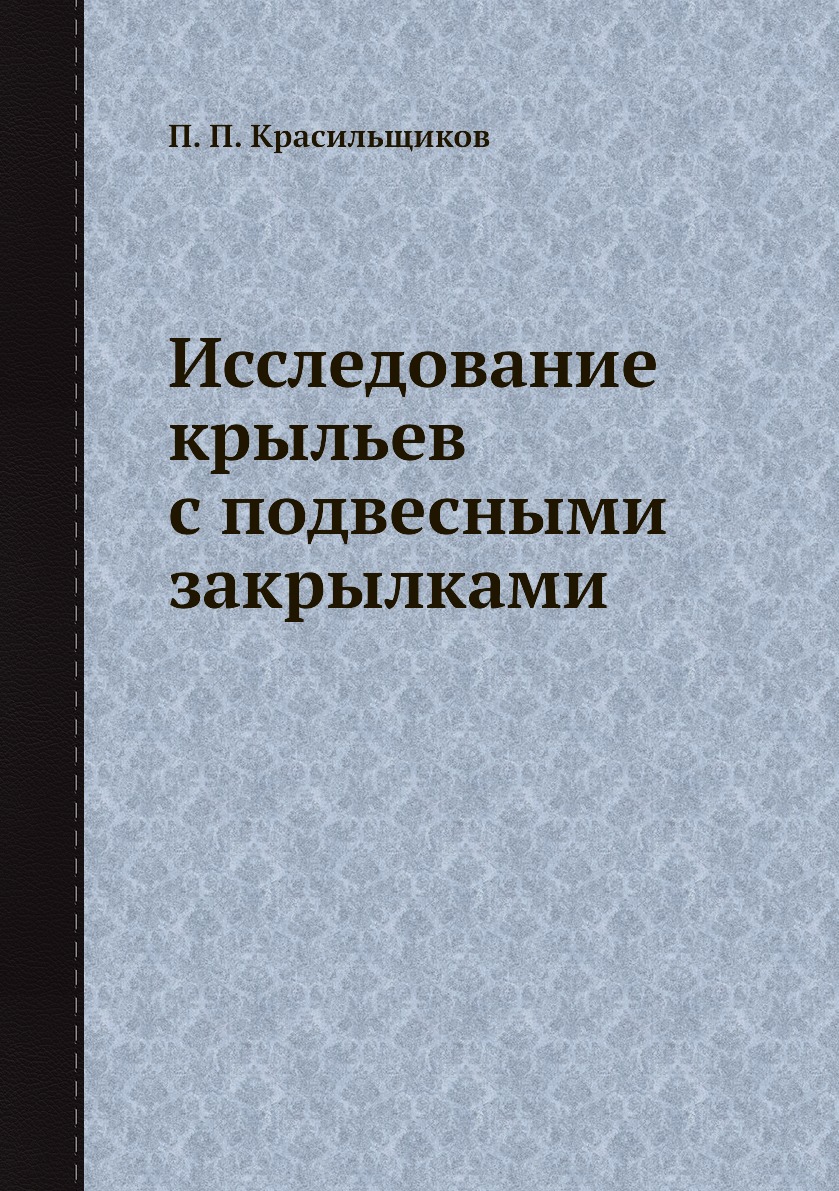 П. П. Красильщиков

Исследование крыльев с подвесными закрылками